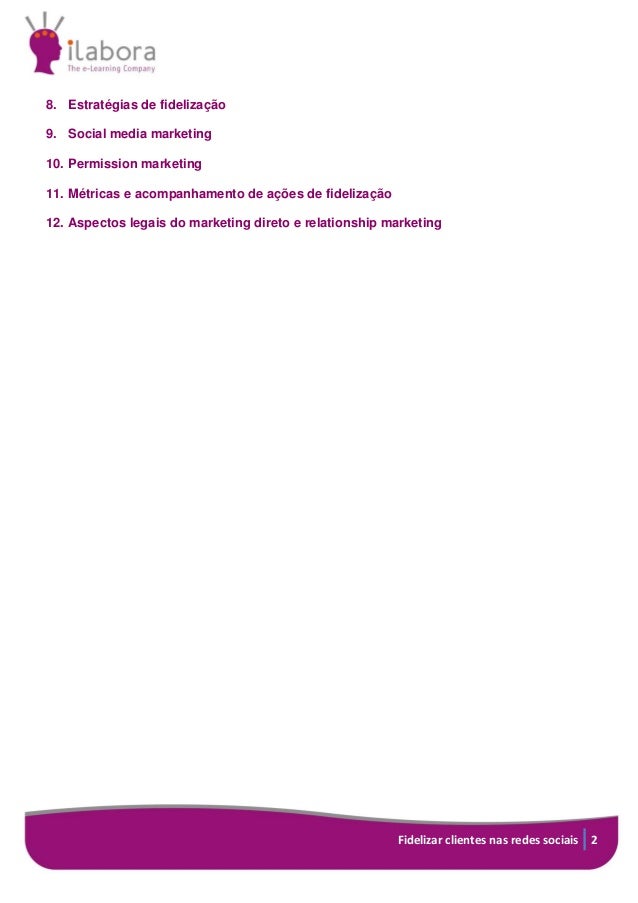 ilabora
The e-Learning Company

8. Estratégias de fidelização

9. Social media marketing

10. Permission marketing

11. Métricas e acompanhamento de ações de fidelização

12. Aspectos legais do marketing direto e relationship marketing

Fidelizar clientes nas redes sociais 2